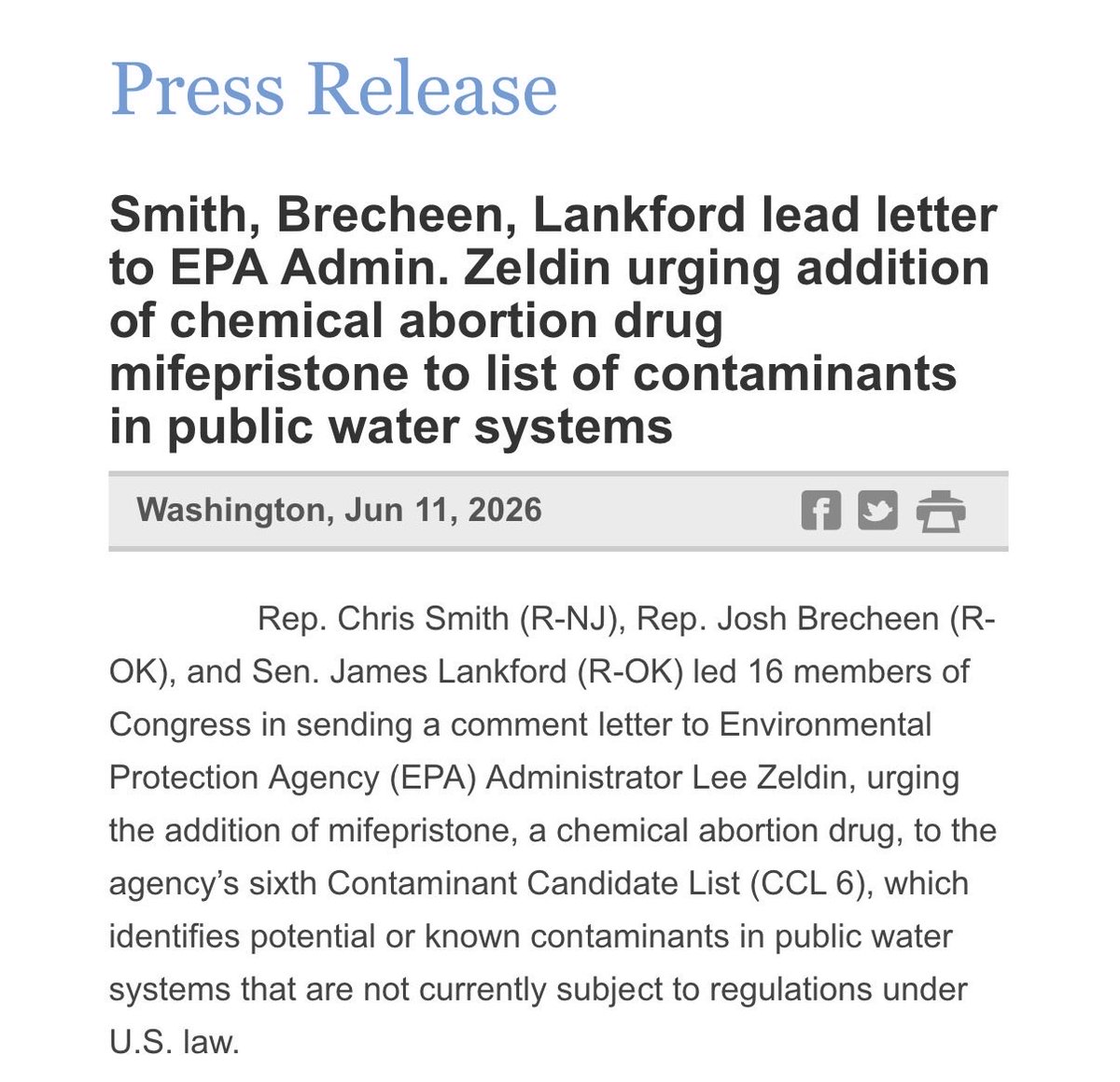 Press Release

Smith, Brecheen, Lankford lead letter to EPA Admin. Zeldin urging addition of chemical abortion drug mifepristone to list of contaminants in public water systems

Washington, Jun 11, 2026

Rep. Chris Smith (R-NJ), Rep. Josh Brecheen (R-OK), and Sen. James Lankford (R-OK) led 16 members of Congress in sending a comment letter to Environmental Protection Agency (EPA) Administrator Lee Zeldin, urging the addition of mifepristone, a chemical abortion drug, to the agency's sixth Contaminant Candidate List (CCL 6), which identifies potential or known contaminants in public water systems that are not currently subject to regulations under U.S. law.